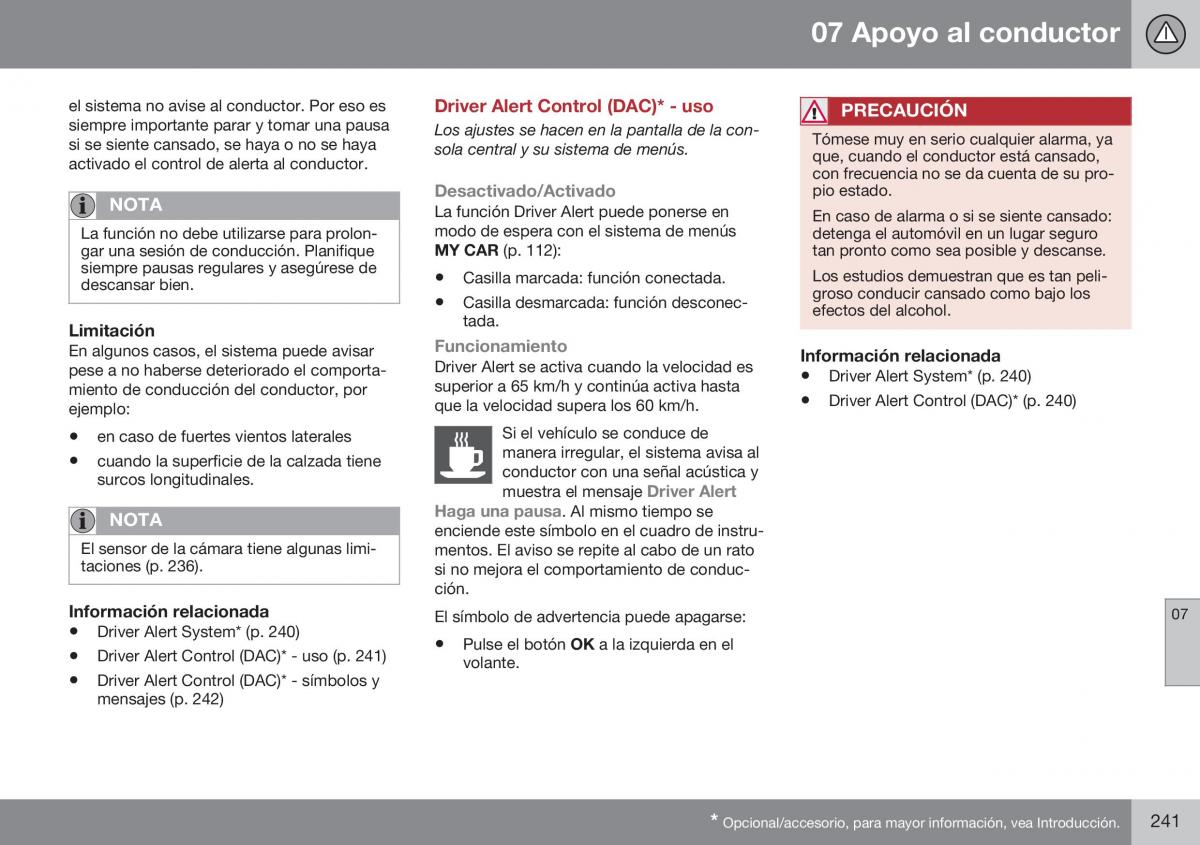 07 Apoyo al conductor

el sistema no avise al conductor. Por eso es siempre importante parar y tomar una pausa si se siente cansado, se haya o no se haya activado el control de alerta al conductor.

NOTA

La función no debe utilizarse para prolongar una sesión de conducción. Planifique siempre pausas regulares y asegúrese de descansar bien.

Limitación
En algunos casos, el sistema puede avisar pese a no haberse deteriorado el comportamiento de conducción del conductor, por ejemplo:

• en caso de fuertes vientos laterales
• cuando la superficie de la calzada tiene surcos longitudinales.

NOTA

El sensor de la cámara tiene algunas limitaciones (p. 236).

Información relacionada
• Driver Alert System* (p. 240)
• Driver Alert Control (DAC)* - uso (p. 241)
• Driver Alert Control (DAC)* - símbolos y mensajes (p. 242)

Driver Alert Control (DAC)* - uso
Los ajustes se hacen en la pantalla de la consola central y su sistema de menús.

Desactivado/Activado
La función Driver Alert puede ponerse en modo de espera con el sistema de menús MY CAR (p. 112):

• Casilla marcada: función conectada.
• Casilla desmarcada: función desconectada.

Funcionamiento
Driver Alert se activa cuando la velocidad es superior a 65 km/h y continúa activa hasta que la velocidad supera los 60 km/h.

Si el vehículo se conduce de manera irregular, el sistema avisa al conductor con una señal acústica y muestra el mensaje Driver Alert Haga una pausa. Al mismo tiempo se enciende este símbolo en el cuadro de instrumentos. El aviso se repite al cabo de un rato si no mejora el comportamiento de conducción.

El símbolo de advertencia puede apagarse:

• Pulse el botón OK a la izquierda en el volante.

PRECAUCIÓN

Tómese muy en serio cualquier alarma, ya que, cuando el conductor está cansado, con frecuencia no se da cuenta de su propio estado.

En caso de alarma o si se siente cansado: detenga el automóvil en un lugar seguro tan pronto como sea posible y descanse.

Los estudios demuestran que es tan peligroso conducir cansado como bajo los efectos del alcohol.

Información relacionada
• Driver Alert System* (p. 240)
• Driver Alert Control (DAC)* (p. 240)

07

* Opcional/accesorio, para mayor información, vea Introducción.

241